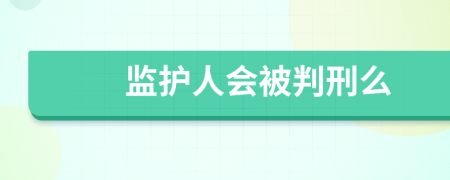 监护人会被判刑么